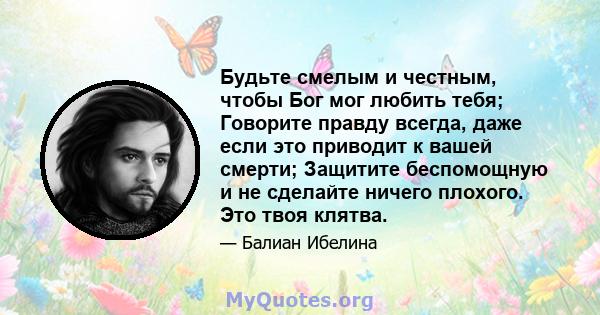 Будьте смелым и честным, чтобы Бог мог любить тебя; Говорите правду всегда, даже если это приводит к вашей смерти; Защитите беспомощную и не сделайте ничего плохого. Это твоя клятва.

— Балиан Ибелина

MyQuotes.org